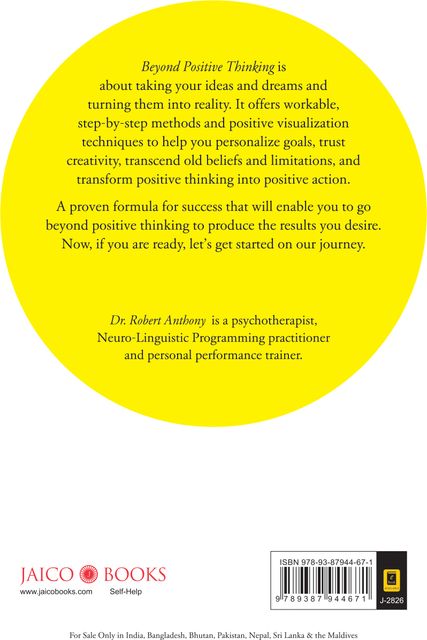 Beyond Positive Thinking is about taking your ideas and dreams and turning them into reality. It offers workable, step-by-step methods and positive visualization techniques to help you personalize goals, trust creativity, transcend old beliefs and limitations, and transform positive thinking into positive action.

A proven formula for success that will enable you to go beyond positive thinking to produce the results you desire. Now, if you are ready, let's get started on our journey.

Dr. Robert Anthony is a psychotherapist, Neuro-Linguistic Programming practitioner and personal performance trainer.

JAICO BOOKS
www.jaicobooks.com Self-Help

ISBN 978-93-87944-67-1
9 789387 944671
J-2826

For Sale Only in India, Bangladesh, Bhutan, Pakistan, Nepal, Sri Lanka & the Maldives